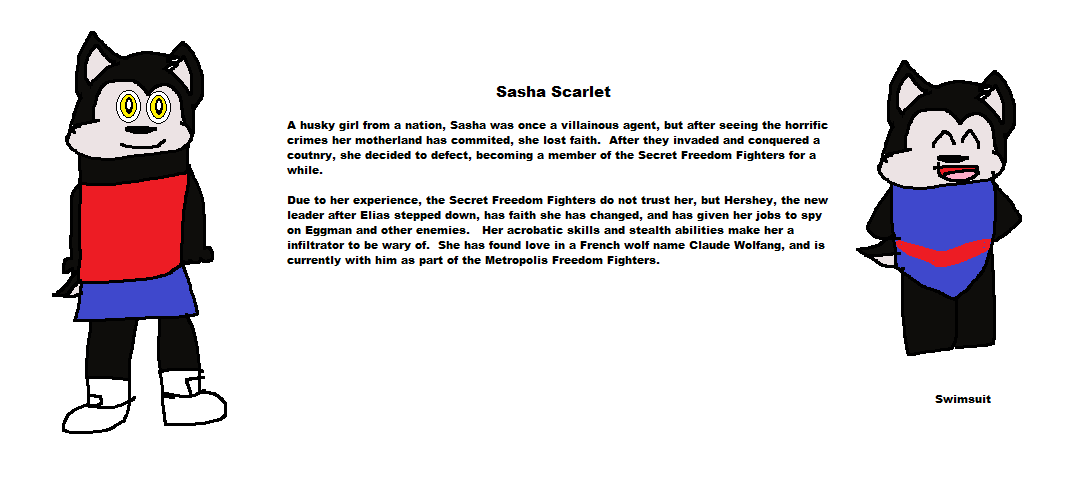 Sasha Scarlet

A husky girl from a nation, Sasha was once a villainous agent, but after seeing the horrific crimes her motherland has commited, she lost faith. After they invaded and conquered a coutnry, she decided to defect, becoming a member of the Secret Freedom Fighters for a while.

Due to her experience, the Secret Freedom Fighters do not trust her, but Hershey, the new leader after Elias stepped down, has faith she has changed, and has given her jobs to spy on Eggman and other enemies. Her acrobatic skills and stealth abilities make her a infiltrator to be wary of. She has found love in a French wolf name Claude Wolfang, and is currently with him as part of the Metropolis Freedom Fighters.

Swimsuit